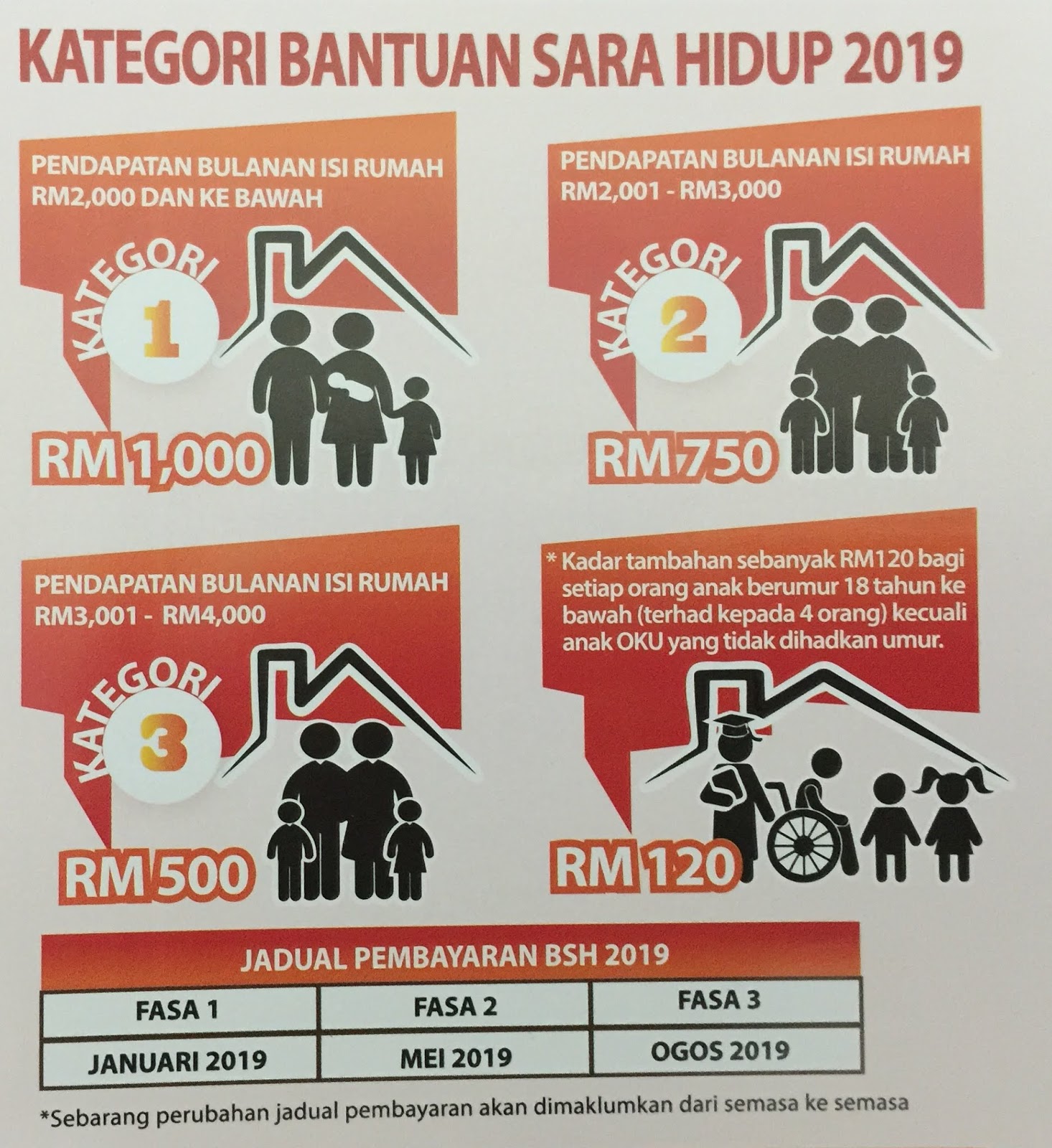 KATEGORI BANTUAN SARA HIDUP 2019

PENDAPATAN BULANAN ISI RUMAH RM2,000 DAN KE BAWAH

KATEGORI
1

RM 1,000

PENDAPATAN BULANAN ISI RUMAH RM2,001 - RM3,000

KATEGORI
2

RM 750

PENDAPATAN BULANAN ISI RUMAH RM3,001 - RM4,000

KATEGORI
3

RM 500

* Kadar tambahan sebanyak RM120 bagi setiap orang anak berumur 18 tahun ke bawah (terhad kepada 4 orang) kecuali anak OKU yang tidak dihadkan umur.

RM 120

JADUAL PEMBAYARAN BSH 2019

| FASA 1 | FASA 2 | FASA 3 |
|---|---|---|
| JANUARI 2019 | MEI 2019 | OGOS 2019 |

*Sebarang perubahan jadual pembayaran akan dimaklumkan dari semasa ke semasa